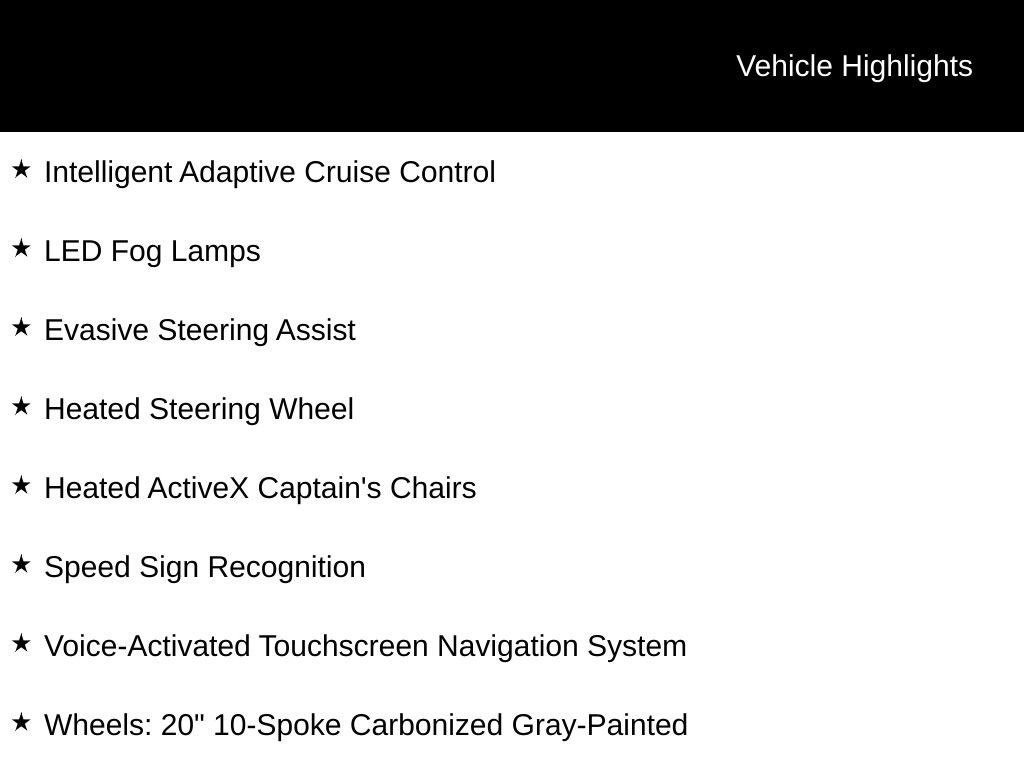 Vehicle Highlights

★ Intelligent Adaptive Cruise Control

★ LED Fog Lamps

★ Evasive Steering Assist

★ Heated Steering Wheel

★ Heated ActiveX Captain's Chairs

★ Speed Sign Recognition

★ Voice-Activated Touchscreen Navigation System

★ Wheels: 20" 10-Spoke Carbonized Gray-Painted